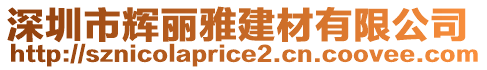 深圳市辉丽雅建材有限公司
http://sznicolaprice2.cn.coovee.com